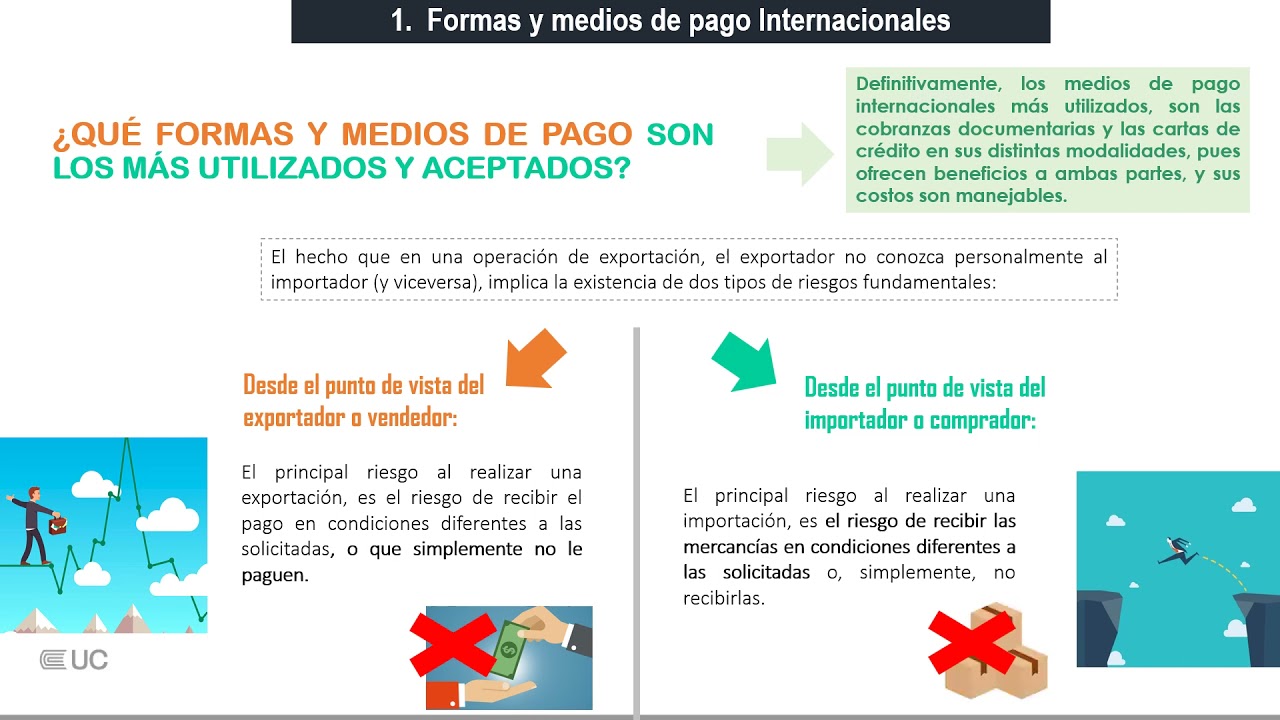 1. Formas y medios de pago Internacionales

¿QUÉ FORMAS Y MEDIOS DE PAGO SON LOS MÁS UTILIZADOS Y ACEPTADOS?

Definitivamente, los medios de pago internacionales más utilizados, son las cobranzas documentarias y las cartas de crédito en sus distintas modalidades, pues ofrecen beneficios a ambas partes, y sus costos son manejables.

El hecho que en una operación de exportación, el exportador no conozca personalmente al importador (y viceversa), implica la existencia de dos tipos de riesgos fundamentales:

Desde el punto de vista del exportador o vendedor:

El principal riesgo al realizar una exportación, es el riesgo de recibir el pago en condiciones diferentes a las solicitadas, o que simplemente no le paguen.

Desde el punto de vista del importador o comprador:

El principal riesgo al realizar una importación, es el riesgo de recibir las mercancías en condiciones diferentes a las solicitadas o, simplemente, no recibirlas.

UC